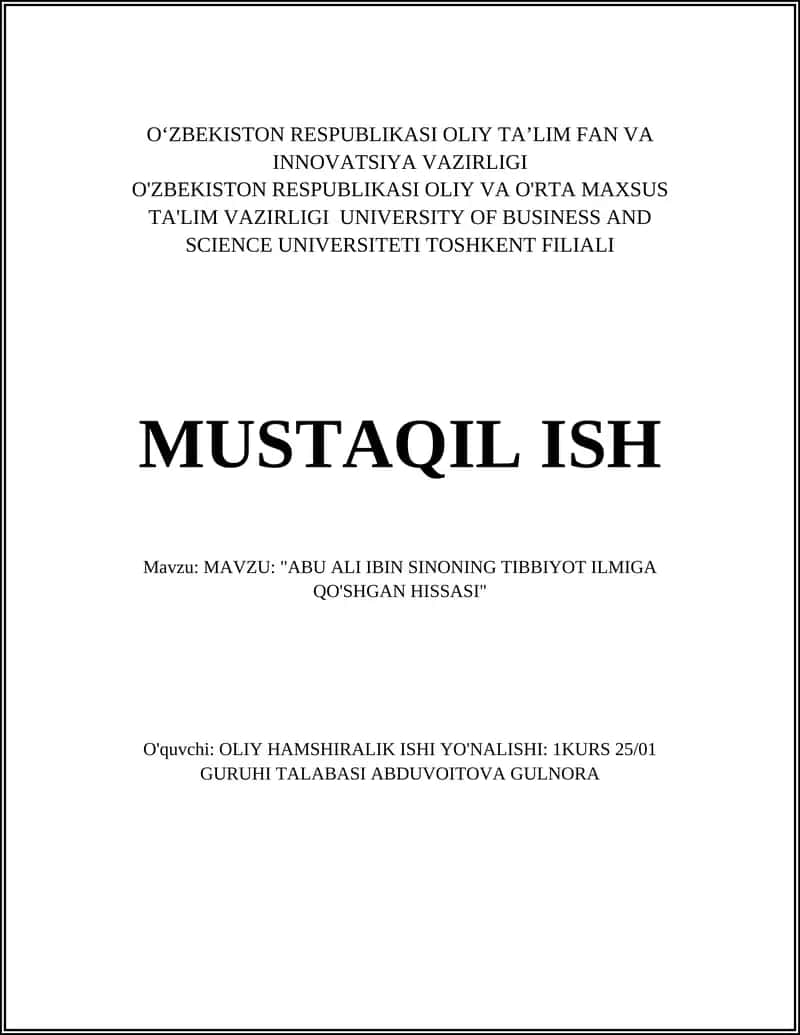 O‘ZBEKISTON RESPUBLIKASI OLIY TA’LIM FAN VA INNOVATSIYA VAZIRLIGI
O'ZBEKISTON RESPUBLIKASI OLIY VA O'RTA MAXSUS TA'LIM VAZIRLIGI UNIVERSITY OF BUSINESS AND SCIENCE UNIVERSITETI TOSHKENT FILIALI

MUSTAQIL ISH

Mavzu: MAVZU: "ABU ALI IBIN SINONING TIBBIYOT ILMIGA QO'SHGAN HISSASI"

O'quvchi: OLIY HAMSHIRALIK ISHI YO'NALISHI: 1KURS 25/01 GURUHI TALABASI ABDUVOITOVA GULNORA